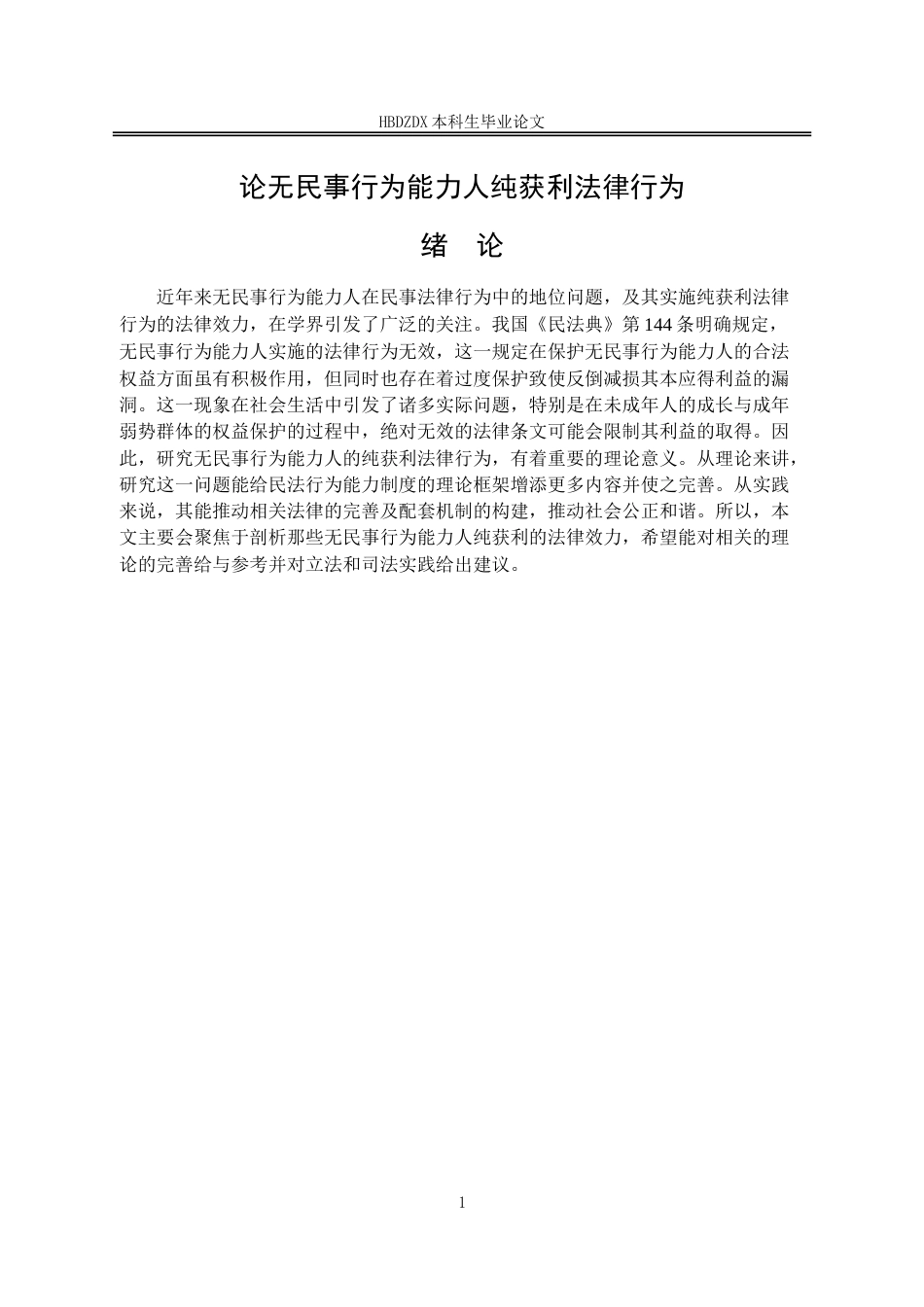 HBDZDX 本科生毕业论文

论无民事行为能力人纯获利法律行为

绪　论

近年来无民事行为能力人在民事法律行为中的地位问题，及其实施纯获利法律行为的法律效力，在学界引发了广泛的关注。我国《民法典》第 144 条明确规定，无民事行为能力人实施的法律行为无效，这一规定在保护无民事行为能力人的合法权益方面虽有积极作用，但同时也存在着过度保护致使反倒减损其本应得利益的漏洞。这一现象在社会生活中引发了诸多实际问题，特别是在未成年人的成长与成年弱势群体的权益保护的过程中，绝对无效的法律条文可能会限制其利益的取得。因此，研究无民事行为能力人的纯获利法律行为，有着重要的理论意义。从理论来讲，研究这一问题能给民法行为能力制度的理论框架增添更多内容并使之完善。从实践来说，其能推动相关法律的完善及配套机制的构建，推动社会公正和谐。所以，本文主要会聚焦于剖析那些无民事行为能力人纯获利的法律效力，希望能对相关的理论的完善给与参考并对立法和司法实践给出建议。

1